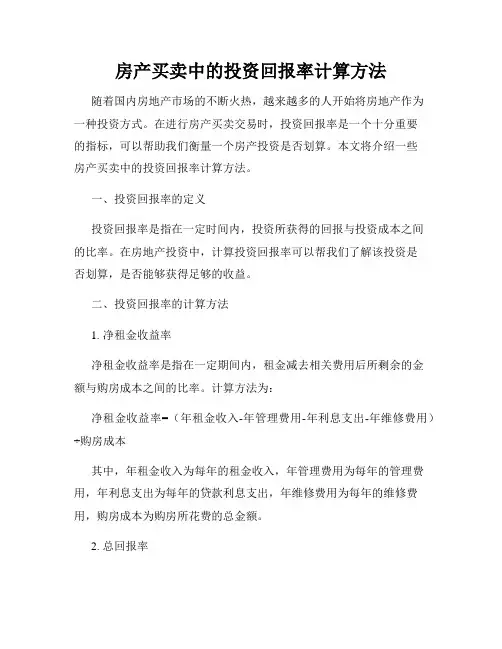 房产买卖中的投资回报率计算方法

随着国内房地产市场的不断火热，越来越多的人开始将房地产作为一种投资方式。在进行房产买卖交易时，投资回报率是一个十分重要的指标，可以帮助我们衡量一个房产投资是否划算。本文将介绍一些房产买卖中的投资回报率计算方法。

一、投资回报率的定义

投资回报率是指在一定时间内，投资所获得的回报与投资成本之间的比率。在房地产投资中，计算投资回报率可以帮我们了解该投资是否划算，是否能够获得足够的收益。

二、投资回报率的计算方法

1. 净租金收益率

净租金收益率是指在一定期间内，租金减去相关费用后所剩余的金额与购房成本之间的比率。计算方法为：

净租金收益率=（年租金收入-年管理费用-年利息支出-年维修费用）÷购房成本

其中，年租金收入为每年的租金收入，年管理费用为每年的管理费用，年利息支出为每年的贷款利息支出，年维修费用为每年的维修费用，购房成本为购房所花费的总金额。

2. 总回报率